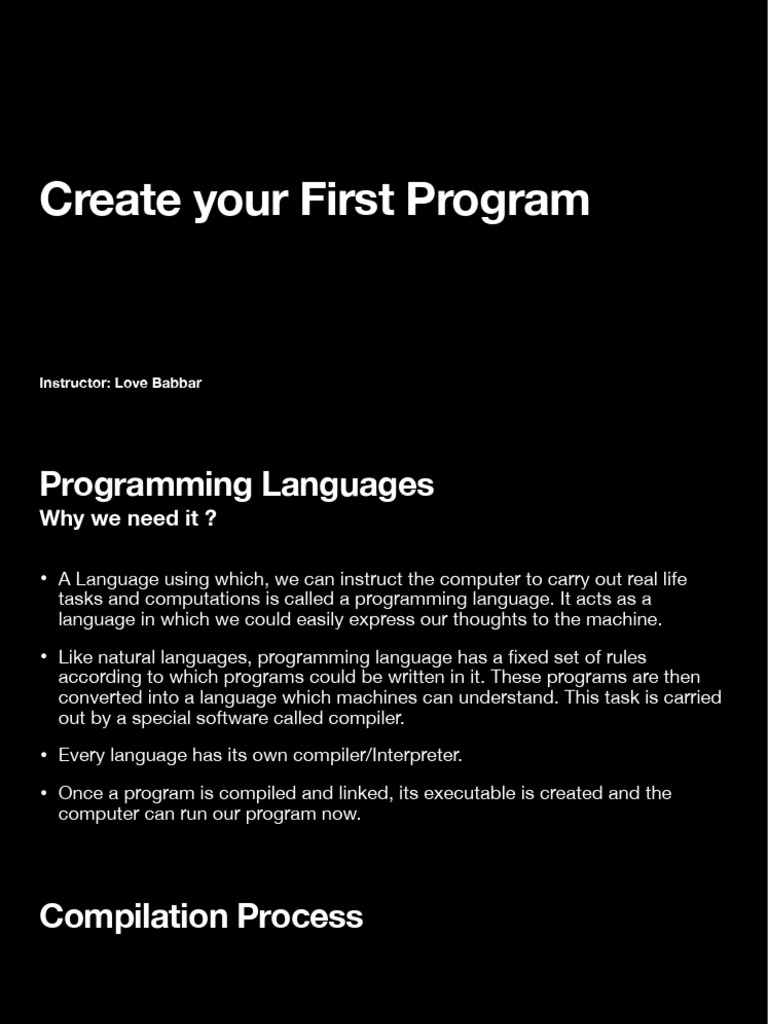 Create your First Program

Instructor: Love Babbar

Programming Languages
Why we need it ?

• A Language using which, we can instruct the computer to carry out real life tasks and computations is called a programming language. It acts as a language in which we could easily express our thoughts to the machine.

• Like natural languages, programming language has a fixed set of rules according to which programs could be written in it. These programs are then converted into a language which machines can understand. This task is carried out by a special software called compiler.

• Every language has its own compiler/Interpreter.

• Once a program is compiled and linked, its executable is created and the computer can run our program now.

Compilation Process